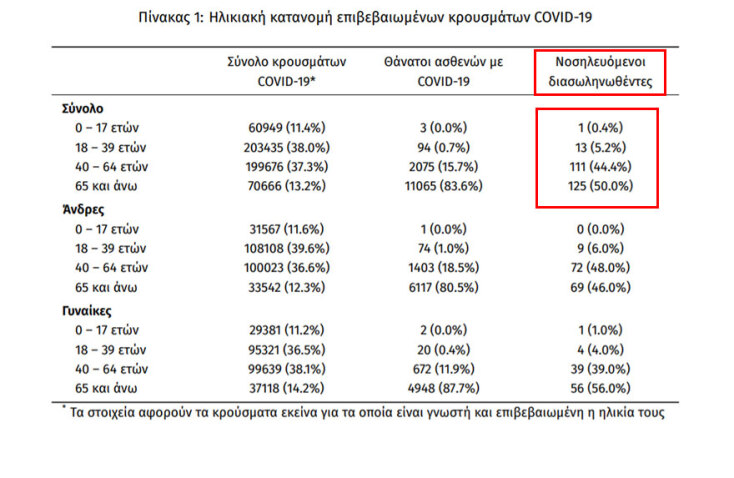 Πίνακας 1: Ηλικιακή κατανομή επιβεβαιωμένων κρουσμάτων COVID-19

| | Σύνολο κρουσμάτων COVID-19* | Θάνατοι ασθενών με COVID-19 | Νοσηλευόμενοι διασωληνωθέντες |
|---|---|---|---|
| **Σύνολο** | | | |
| 0 – 17 ετών | 60949 (11.4%) | 3 (0.0%) | 1 (0.4%) |
| 18 – 39 ετών | 203435 (38.0%) | 94 (0.7%) | 13 (5.2%) |
| 40 – 64 ετών | 199676 (37.3%) | 2075 (15.7%) | 111 (44.4%) |
| 65 και άνω | 70666 (13.2%) | 11065 (83.6%) | 125 (50.0%) |
| **Άνδρες** | | | |
| 0 – 17 ετών | 31567 (11.6%) | 1 (0.0%) | 0 (0.0%) |
| 18 – 39 ετών | 108108 (39.6%) | 74 (1.0%) | 9 (6.0%) |
| 40 – 64 ετών | 100023 (36.6%) | 1403 (18.5%) | 72 (48.0%) |
| 65 και άνω | 33542 (12.3%) | 6117 (80.5%) | 69 (46.0%) |
| **Γυναίκες** | | | |
| 0 – 17 ετών | 29381 (11.2%) | 2 (0.0%) | 1 (1.0%) |
| 18 – 39 ετών | 95321 (36.5%) | 20 (0.4%) | 4 (4.0%) |
| 40 – 64 ετών | 99639 (38.1%) | 672 (11.9%) | 39 (39.0%) |
| 65 και άνω | 37118 (14.2%) | 4948 (87.7%) | 56 (56.0%) |

* Τα στοιχεία αφορούν τα κρούσματα εκείνα για τα οποία είναι γνωστή και επιβεβαιωμένη η ηλικία τους